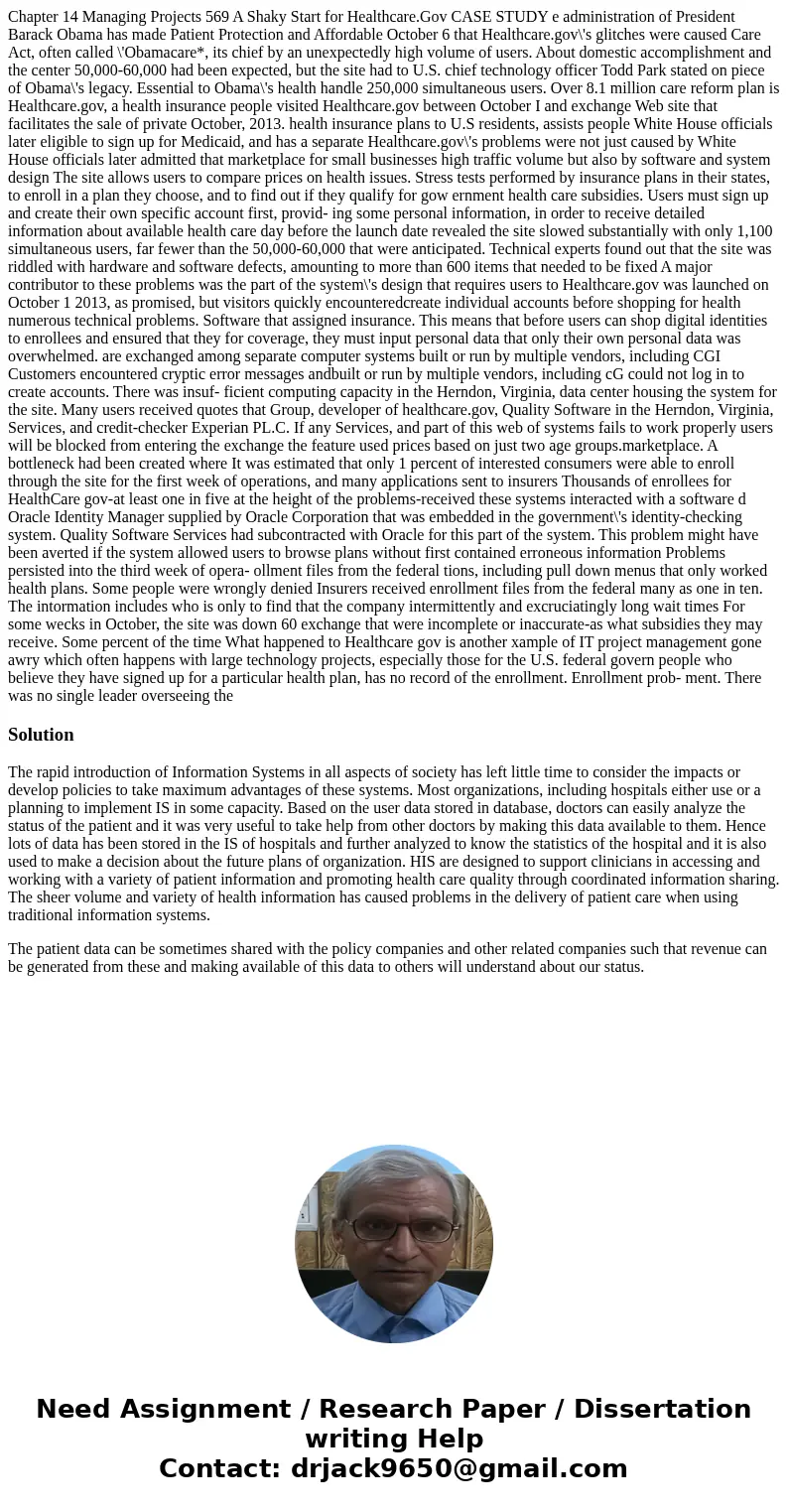 Chapter 14 Managing Projects 569 A Shaky Start for Healthcare.Gov CASE STUDY e administration of President Barack Obama has made Patient Protection and Affordable October 6 that Healthcare.gov\'s glitches were caused Care Act, often called \'Obamacare*, its chief by an unexpectedly high volume of users. About domestic accomplishment and the center 50,000-60,000 had been expected, but the site had to U.S. chief technology officer Todd Park stated on piece of Obama\'s legacy. Essential to Obama\'s health handle 250,000 simultaneous users. Over 8.1 million care reform plan is Healthcare.gov, a health insurance people visited Healthcare.gov between October I and exchange Web site that facilitates the sale of private October, 2013. health insurance plans to U.S residents, assists people White House officials later eligible to sign up for Medicaid, and has a separate Healthcare.gov\'s problems were not just caused by White House officials later admitted that marketplace for small businesses high traffic volume but also by software and system design The site allows users to compare prices on health issues. Stress tests performed by insurance plans in their states, to enroll in a plan they choose, and to find out if they qualify for gow ernment health care subsidies. Users must sign up and create their own specific account first, provid- ing some personal information, in order to receive detailed information about available health care day before the launch date revealed the site slowed substantially with only 1,100 simultaneous users, far fewer than the 50,000-60,000 that were anticipated. Technical experts found out that the site was riddled with hardware and software defects, amounting to more than 600 items that needed to be fixed A major contributor to these problems was the part of the system\'s design that requires users to Healthcare.gov was launched on October 1 2013, as promised, but visitors quickly encounteredcreate individual accounts before shopping for health numerous technical problems. Software that assigned insurance. This means that before users can shop digital identities to enrollees and ensured that they for coverage, they must input personal data that only their own personal data was overwhelmed. are exchanged among separate computer systems built or run by multiple vendors, including CGI Customers encountered cryptic error messages andbuilt or run by multiple vendors, including cG could not log in to create accounts. There was insuf- ficient computing capacity in the Herndon, Virginia, data center housing the system for the site. Many users received quotes that Group, developer of healthcare.gov, Quality Software in the Herndon, Virginia, Services, and credit-checker Experian PL.C. If any Services, and part of this web of systems fails to work properly users will be blocked from entering the exchange the feature used prices based on just two age groups.marketplace. A bottleneck had been created where It was estimated that only 1 percent of interested consumers were able to enroll through the site for the first week of operations, and many applications sent to insurers Thousands of enrollees for HealthCare gov-at least one in five at the height of the problems-received these systems interacted with a software d Oracle Identity Manager supplied by Oracle Corporation that was embedded in the government\'s identity-checking system. Quality Software Services had subcontracted with Oracle for this part of the system. This problem might have been averted if the system allowed users to browse plans without first contained erroneous information Problems persisted into the third week of opera- ollment files from the federal tions, including pull down menus that only worked health plans. Some people were wrongly denied Insurers received enrollment files from the federal many as one in ten. The intormation includes who is only to find that the company intermittently and excruciatingly long wait times For some wecks in October, the site was down 60 exchange that were incomplete or inaccurate-as what subsidies they may receive. Some percent of the time What happened to Healthcare gov is another xample of IT project management gone awry which often happens with large technology projects, especially those for the U.S. federal govern people who believe they have signed up for a particular health plan, has no record of the enrollment. Enrollment prob- ment. There was no single leader overseeing the

Solution

The rapid introduction of Information Systems in all aspects of society has left little time to consider the impacts or develop policies to take maximum advantages of these systems. Most organizations, including hospitals either use or a planning to implement IS in some capacity. Based on the user data stored in database, doctors can easily analyze the status of the patient and it was very useful to take help from other doctors by making this data available to them. Hence lots of data has been stored in the IS of hospitals and further analyzed to know the statistics of the hospital and it is also used to make a decision about the future plans of organization. HIS are designed to support clinicians in accessing and working with a variety of patient information and promoting health care quality through coordinated information sharing. The sheer volume and variety of health information has caused problems in the delivery of patient care when using traditional information systems.

The patient data can be sometimes shared with the policy companies and other related companies such that revenue can be generated from these and making available of this data to others will understand about our status.

Need Assignment / Research Paper / Dissertation writing Help
Contact: drjack9650@gmail.com